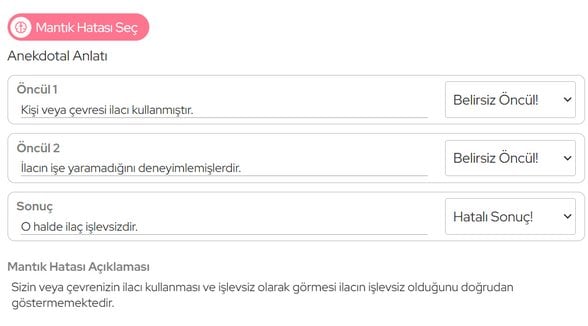 Mantık Hatası Seç

Anekdotal Anlatı

Öncül 1
Kişi veya çevresi ilacı kullanmıştır.
Belirsiz Öncül!

Öncül 2
İlacın işe yaramadığını deneyimlemişlerdir.
Belirsiz Öncül!

Sonuç
O halde ilaç işlevsizdir.
Hatalı Sonuç!

Mantık Hatası Açıklaması
Sizin veya çevrenizin ilacı kullanması ve işlevsiz olarak görmesi ilacın işlevsiz olduğunu doğrudan göstermemektedir.